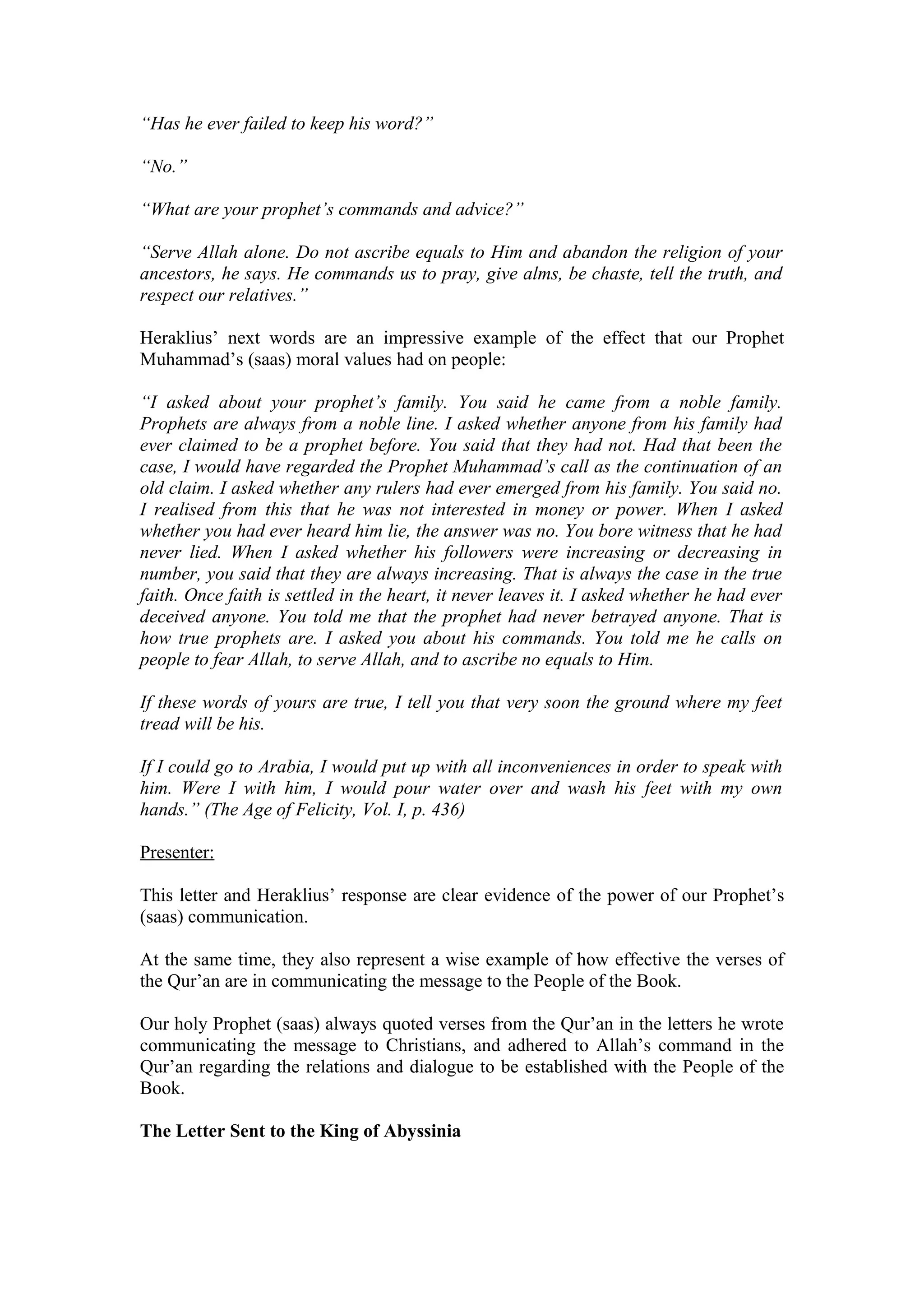 “Has he ever failed to keep his word?”

“No.”

“What are your prophet’s commands and advice?”

“Serve Allah alone. Do not ascribe equals to Him and abandon the religion of your ancestors, he says. He commands us to pray, give alms, be chaste, tell the truth, and respect our relatives.”

Heraklius’ next words are an impressive example of the effect that our Prophet Muhammad’s (saas) moral values had on people:

“I asked about your prophet’s family. You said he came from a noble family. Prophets are always from a noble line. I asked whether anyone from his family had ever claimed to be a prophet before. You said that they had not. Had that been the case, I would have regarded the Prophet Muhammad’s call as the continuation of an old claim. I asked whether any rulers had ever emerged from his family. You said no. I realised from this that he was not interested in money or power. When I asked whether you had ever heard him lie, the answer was no. You bore witness that he had never lied. When I asked whether his followers were increasing or decreasing in number, you said that they are always increasing. That is always the case in the true faith. Once faith is settled in the heart, it never leaves it. I asked whether he had ever deceived anyone. You told me that the prophet had never betrayed anyone. That is how true prophets are. I asked you about his commands. You told me he calls on people to fear Allah, to serve Allah, and to ascribe no equals to Him.

If these words of yours are true, I tell you that very soon the ground where my feet tread will be his.

If I could go to Arabia, I would put up with all inconveniences in order to speak with him. Were I with him, I would pour water over and wash his feet with my own hands.” (The Age of Felicity, Vol. I, p. 436)

Presenter:

This letter and Heraklius’ response are clear evidence of the power of our Prophet’s (saas) communication.

At the same time, they also represent a wise example of how effective the verses of the Qur’an are in communicating the message to the People of the Book.

Our holy Prophet (saas) always quoted verses from the Qur’an in the letters he wrote communicating the message to Christians, and adhered to Allah’s command in the Qur’an regarding the relations and dialogue to be established with the People of the Book.

The Letter Sent to the King of Abyssinia